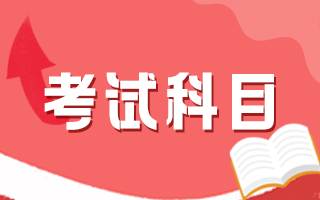 考试科目